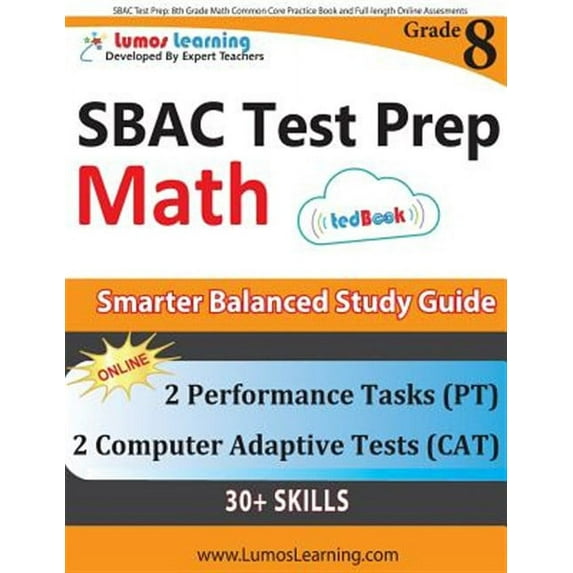 SBAC Test Prep: 8th Grade Math Common Core Practice Book and Full-length Online Assesments

Lumos Learning
Developed By Expert Teachers

Grade 8

SBAC Test Prep
Math

tedBook

Smarter Balanced Study Guide

ONLINE

2 Performance Tasks (PT)
2 Computer Adaptive Tests (CAT)

30+ SKILLS

www.LumosLearning.com